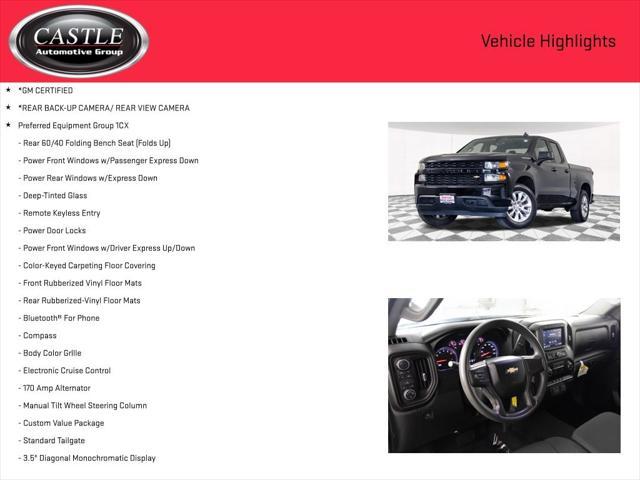 CASTLE
Automotive Group

Vehicle Highlights

★ *GM CERTIFIED
★ *REAR BACK-UP CAMERA/ REAR VIEW CAMERA
★ Preferred Equipment Group 1CX
- Rear 60/40 Folding Bench Seat (Folds Up)
- Power Front Windows w/Passenger Express Down
- Power Rear Windows w/Express Down
- Deep-Tinted Glass
- Remote Keyless Entry
- Power Door Locks
- Power Front Windows w/Driver Express Up/Down
- Color-Keyed Carpeting Floor Covering
- Front Rubberized Vinyl Floor Mats
- Rear Rubberized-Vinyl Floor Mats
- Bluetooth® For Phone
- Compass
- Body Color Grille
- Electronic Cruise Control
- 170 Amp Alternator
- Manual Tilt Wheel Steering Column
- Custom Value Package
- Standard Tailgate
- 3.5" Diagonal Monochromatic Display